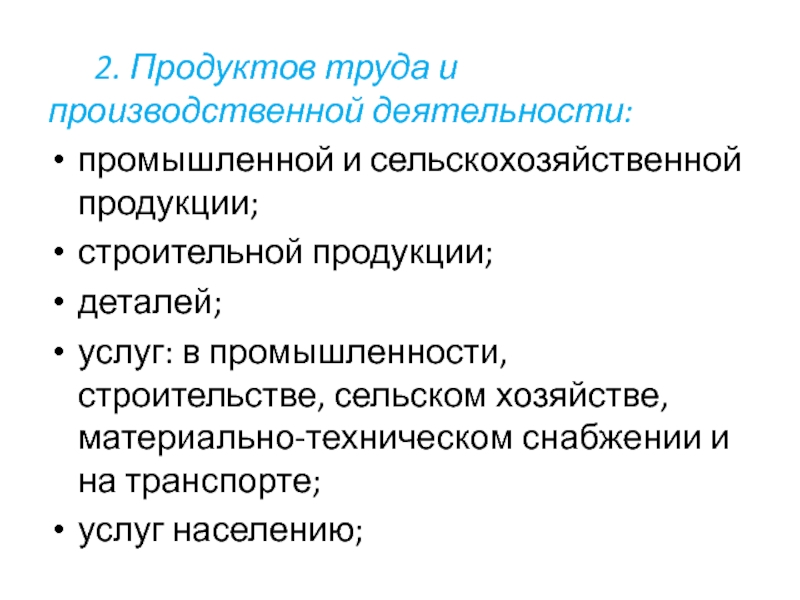 2. Продуктов труда и производственной деятельности:

• промышленной и сельскохозяйственной продукции;
• строительной продукции;
• деталей;
• услуг: в промышленности, строительстве, сельском хозяйстве, материально-техническом снабжении и на транспорте;
• услуг населению;